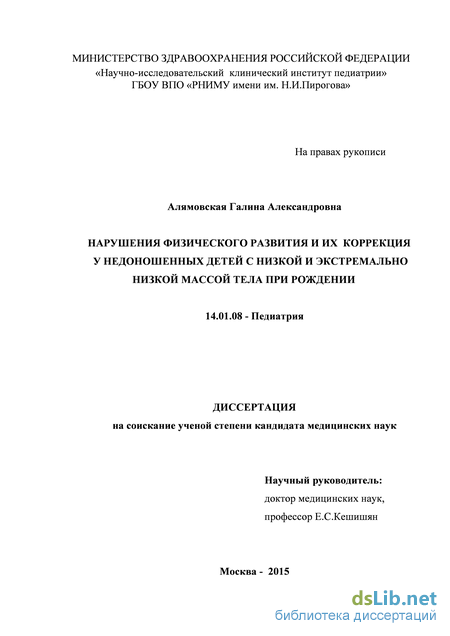 МИНИСТЕРСТВО ЗДРАВООХРАНЕНИЯ РОССИЙСКОЙ ФЕДЕРАЦИИ
«Научно-исследовательский клинический институт педиатрии»
ГБОУ ВПО «РНИМУ имени им. Н.И.Пирогова»

На правах рукописи

Алямовская Галина Александровна

НАРУШЕНИЯ ФИЗИЧЕСКОГО РАЗВИТИЯ И ИХ КОРРЕКЦИЯ У НЕДОНОШЕННЫХ ДЕТЕЙ С НИЗКОЙ И ЭКСТРЕМАЛЬНО НИЗКОЙ МАССОЙ ТЕЛА ПРИ РОЖДЕНИИ

14.01.08 - Педиатрия

ДИССЕРТАЦИЯ
на соискание ученой степени кандидата медицинских наук

Научный руководитель:
доктор медицинских наук,
профессор Е.С.Кешишян

Москва - 2015

dsLib.net
библиотека диссертаций